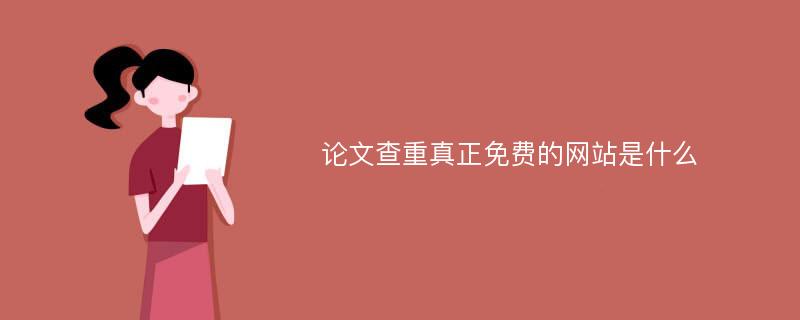 论文查重真正免费的网站是什么